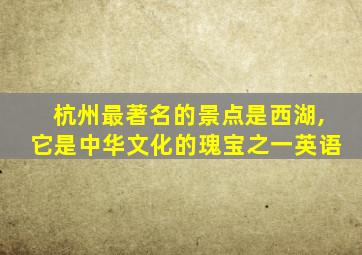 杭州最著名的景点是西湖，
它是中华文化的瑰宝之一英语